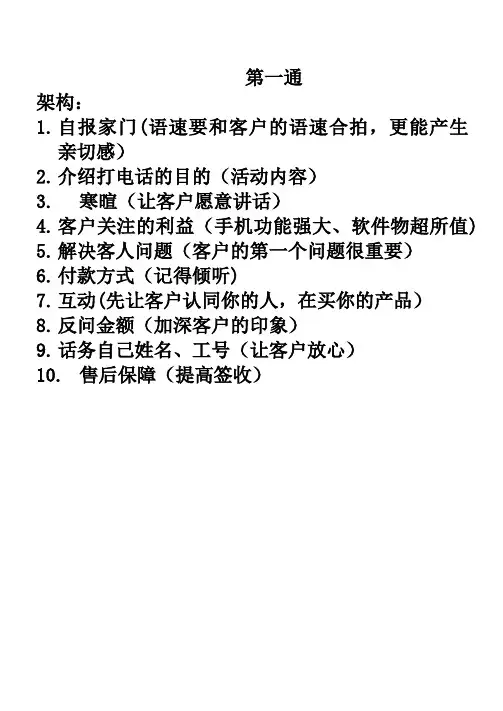 第一通

架构:

1.自报家门(语速要和客户的语速合拍，更能产生亲切感)

2.介绍打电话的目的（活动内容）

3.寒暄（让客户愿意讲话）

4.客户关注的利益（手机功能强大、软件物超所值）

5.解决客人问题（客户的第一个问题很重要）

6.付款方式（记得倾听）

7.互动(先让客户认同你的人，在买你的产品)

8.反问金额（加深客户的印象）

9.话务自己姓名、工号（让客户放心）

10.售后保障（提高签收）